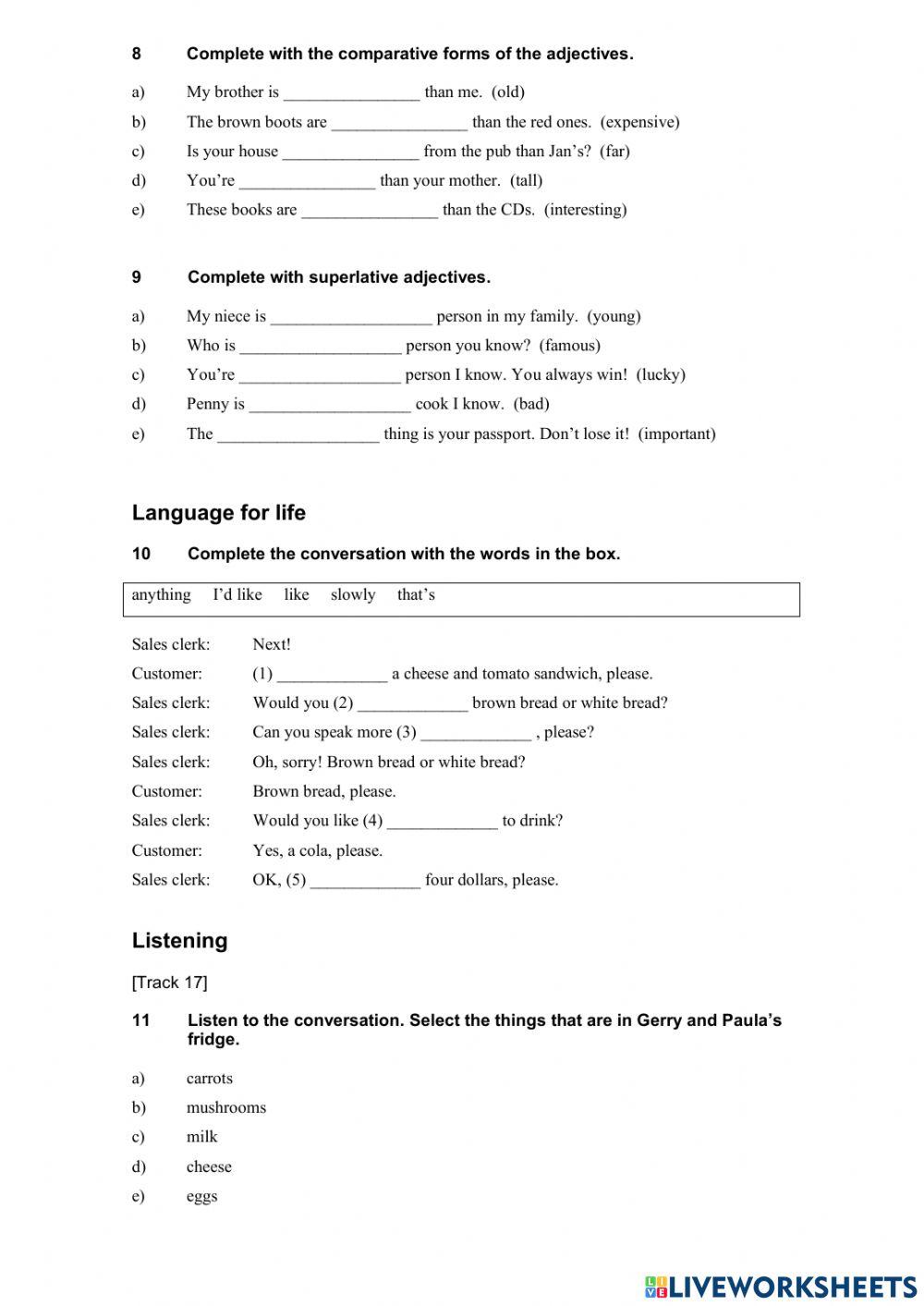 8 Complete with the comparative forms of the adjectives.

a) My brother is ________________ than me. (old)
b) The brown boots are ________________ than the red ones. (expensive)
c) Is your house ________________ from the pub than Jan's? (far)
d) You're ________________ than your mother. (tall)
e) These books are ________________ than the CDs. (interesting)

9 Complete with superlative adjectives.

a) My niece is ___________________ person in my family. (young)
b) Who is ___________________ person you know? (famous)
c) You're ___________________ person I know. You always win! (lucky)
d) Penny is ___________________ cook I know. (bad)
e) The ___________________ thing is your passport. Don't lose it! (important)

Language for life

10 Complete the conversation with the words in the box.

anything I'd like like slowly that's

Sales clerk: Next!
Customer: (1) _____________ a cheese and tomato sandwich, please.
Sales clerk: Would you (2) _____________ brown bread or white bread?
Sales clerk: Can you speak more (3) _____________ , please?
Sales clerk: Oh, sorry! Brown bread or white bread?
Customer: Brown bread, please.
Sales clerk: Would you like (4) _____________ to drink?
Customer: Yes, a cola, please.
Sales clerk: OK, (5) _____________ four dollars, please.

Listening

[Track 17]

11 Listen to the conversation. Select the things that are in Gerry and Paula's fridge.

a) carrots
b) mushrooms
c) milk
d) cheese
e) eggs

LIVEWORKSHEETS